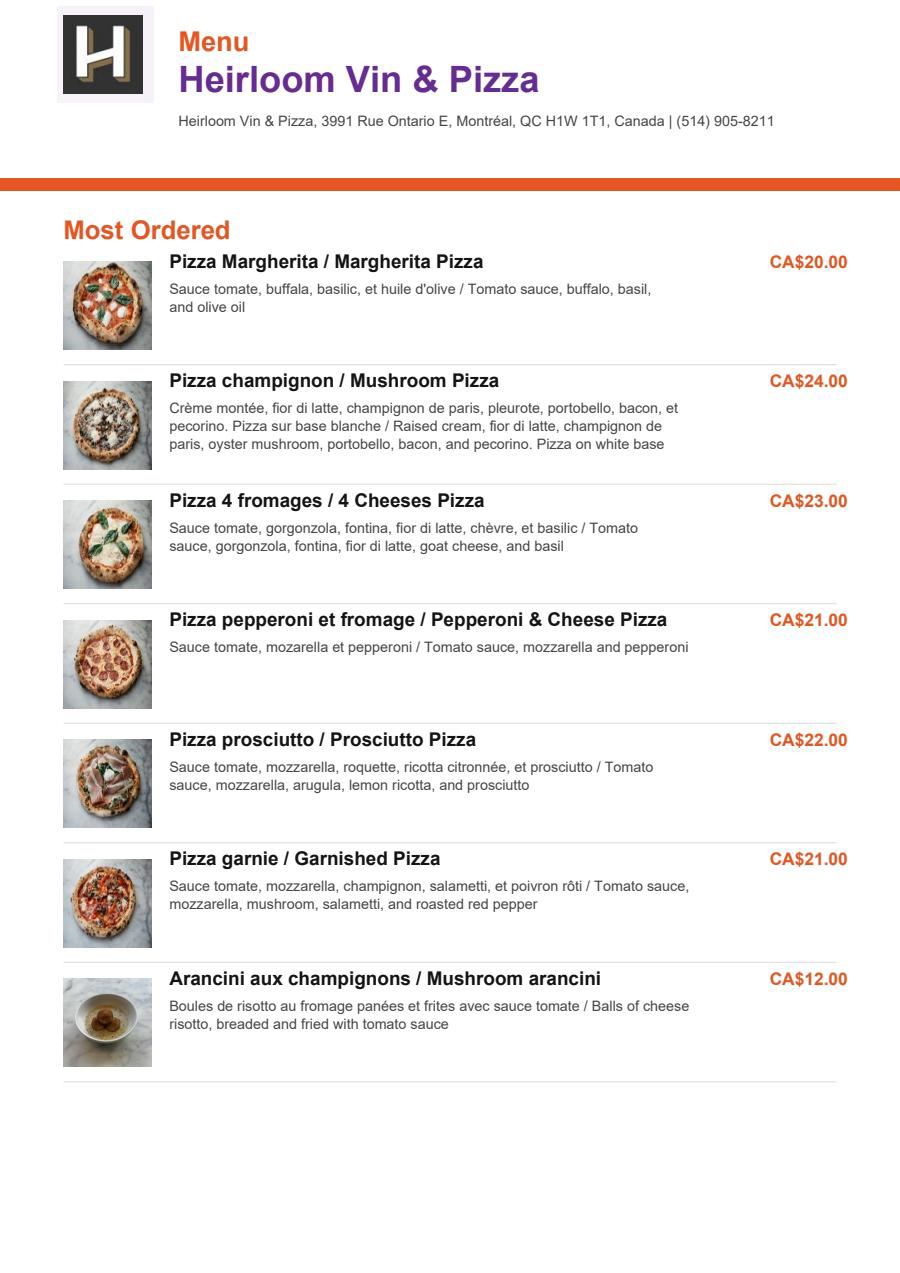 H

Menu
Heirloom Vin & Pizza

Heirloom Vin & Pizza, 3991 Rue Ontario E, Montréal, QC H1W 1T1, Canada | (514) 905-8211

Most Ordered

Pizza Margherita / Margherita Pizza
CA$20.00
Sauce tomate, buffala, basilic, et huile d'olive / Tomato sauce, buffalo, basil, and olive oil

Pizza champignon / Mushroom Pizza
CA$24.00
Crème montée, fior di latte, champignon de paris, pleurote, portobello, bacon, et pecorino. Pizza sur base blanche / Raised cream, fior di latte, champignon de paris, oyster mushroom, portobello, bacon, and pecorino. Pizza on white base

Pizza 4 fromages / 4 Cheeses Pizza
CA$23.00
Sauce tomate, gorgonzola, fontina, fior di latte, chèvre, et basilic / Tomato sauce, gorgonzola, fontina, fior di latte, goat cheese, and basil

Pizza pepperoni et fromage / Pepperoni & Cheese Pizza
CA$21.00
Sauce tomate, mozarella et pepperoni / Tomato sauce, mozzarella and pepperoni

Pizza prosciutto / Prosciutto Pizza
CA$22.00
Sauce tomate, mozzarella, roquette, ricotta citronnée, et prosciutto / Tomato sauce, mozzarella, arugula, lemon ricotta, and prosciutto

Pizza garnie / Garnished Pizza
CA$21.00
Sauce tomate, mozzarella, champignon, salametti, et poivron rôti / Tomato sauce, mozzarella, mushroom, salametti, and roasted red pepper

Arancini aux champignons / Mushroom arancini
CA$12.00
Boules de risotto au fromage panées et frites avec sauce tomate / Balls of cheese risotto, breaded and fried with tomato sauce